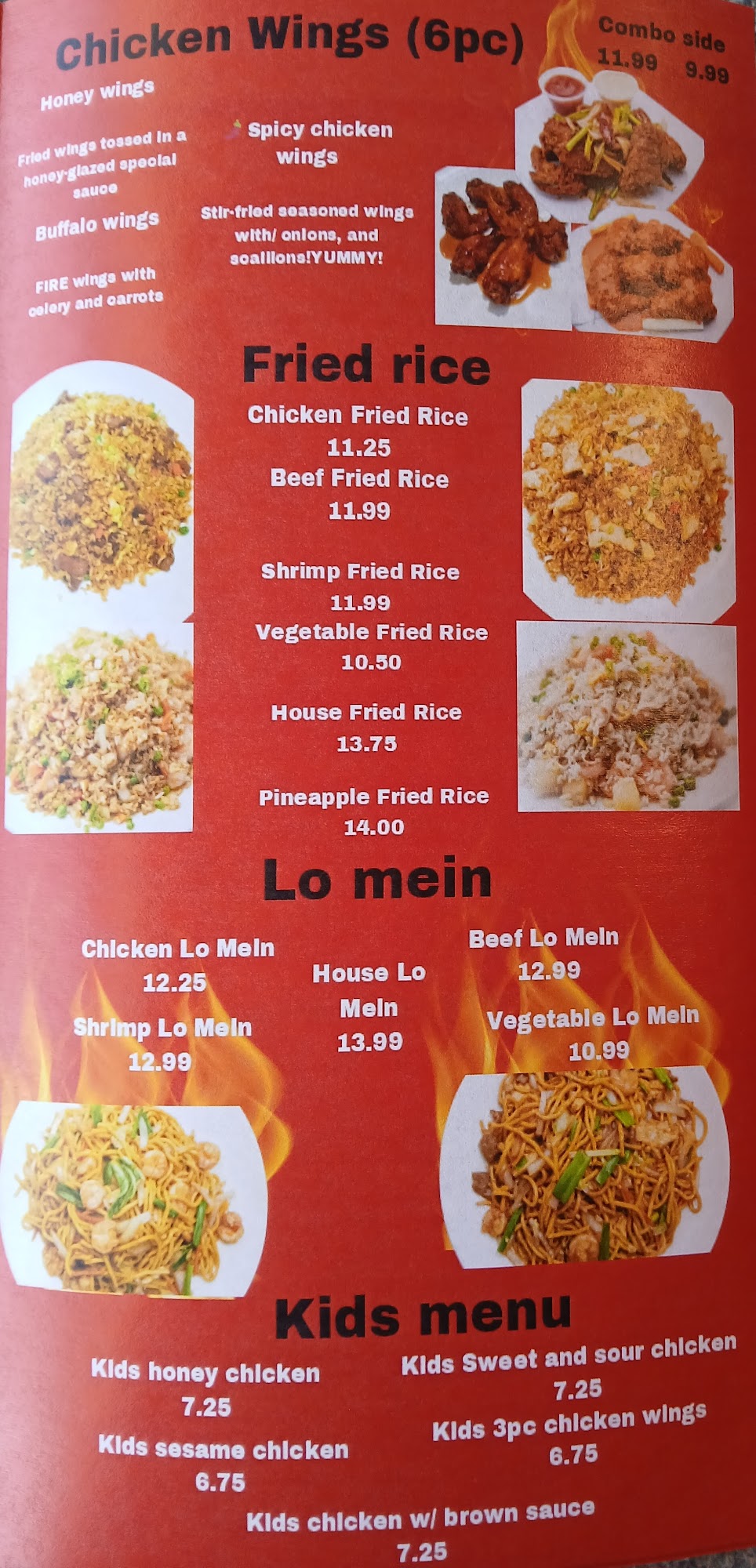 Chicken Wings (6pc)

Combo side
11.99 9.99

Honey wings

Fried wings tossed in a honey-glazed special sauce

Buffalo wings

FIRE wings with celery and carrots

Spicy chicken wings

Stir-fried seasoned wings with/ onions, and scallions!YUMMY!

Fried rice

Chicken Fried Rice
11.25
Beef Fried Rice
11.99

Shrimp Fried Rice
11.99
Vegetable Fried Rice
10.50

House Fried Rice
13.75

Pineapple Fried Rice
14.00

Lo mein

Chicken Lo Mein
12.25
Shrimp Lo Mein
12.99

House Lo Mein
13.99

Beef Lo Mein
12.99
Vegetable Lo Mein
10.99

Kids menu

Kids honey chicken
7.25
Kids sesame chicken
6.75

Kids Sweet and sour chicken
7.25
Kids 3pc chicken wings
6.75

Kids chicken w/ brown sauce
7.25